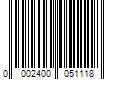 0 002400 051118